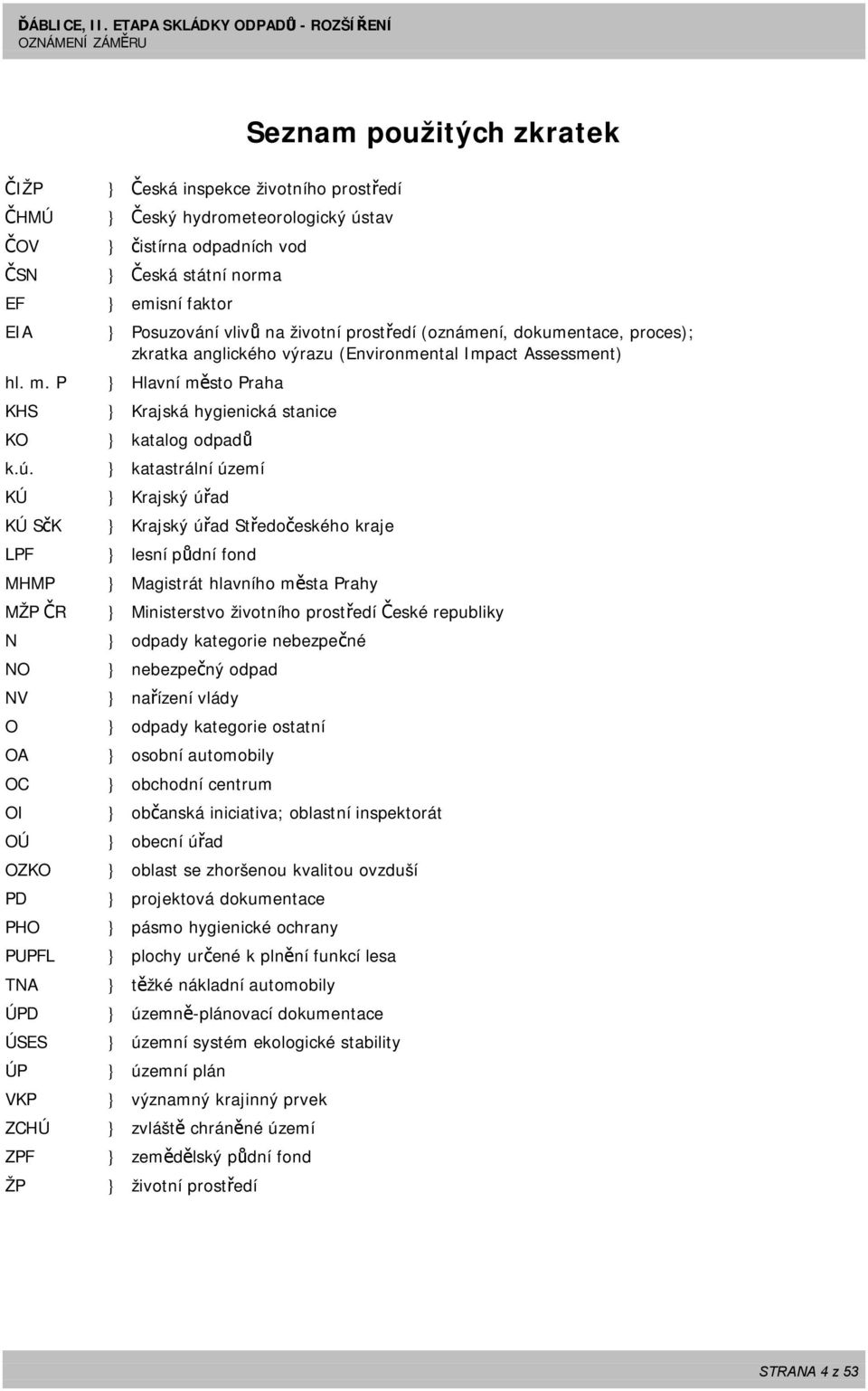 ĎÁBLICE, II. ETAPA SKLÁDKY ODPADŮ - ROZŠÍŘENÍ
OZNÁMENÍ ZÁMĚRU

Seznam použitých zkratek

ČIŽP } Česká inspekce životního prostředí
ČHMÚ } Český hydrometeorologický ústav
ČOV } čistírna odpadních vod
ČSN } Česká státní norma
EF } emisní faktor
EIA } Posuzování vlivů na životní prostředí (oznámení, dokumentace, proces); zkratka anglického výrazu (Environmental Impact Assessment)
hl. m. P } Hlavní město Praha
KHS } Krajská hygienická stanice
KO } katalog odpadů
k.ú. } katastrální území
KÚ } Krajský úřad
KÚ SčK } Krajský úřad Středočeského kraje
LPF } lesní půdní fond
MHMP } Magistrát hlavního města Prahy
MŽP ČR } Ministerstvo životního prostředí České republiky
N } odpady kategorie nebezpečné
NO } nebezpečný odpad
NV } nařízení vlády
O } odpady kategorie ostatní
OA } osobní automobily
OC } obchodní centrum
OI } občanská iniciativa; oblastní inspektorát
OÚ } obecní úřad
OZKO } oblast se zhoršenou kvalitou ovzduší
PD } projektová dokumentace
PHO } pásmo hygienické ochrany
PUPFL } plochy určené k plnění funkcí lesa
TNA } těžké nákladní automobily
ÚPD } územně-plánovací dokumentace
ÚSES } územní systém ekologické stability
ÚP } územní plán
VKP } významný krajinný prvek
ZCHÚ } zvláště chráněné území
ZPF } zemědělský půdní fond
ŽP } životní prostředí

STRANA 4 z 53